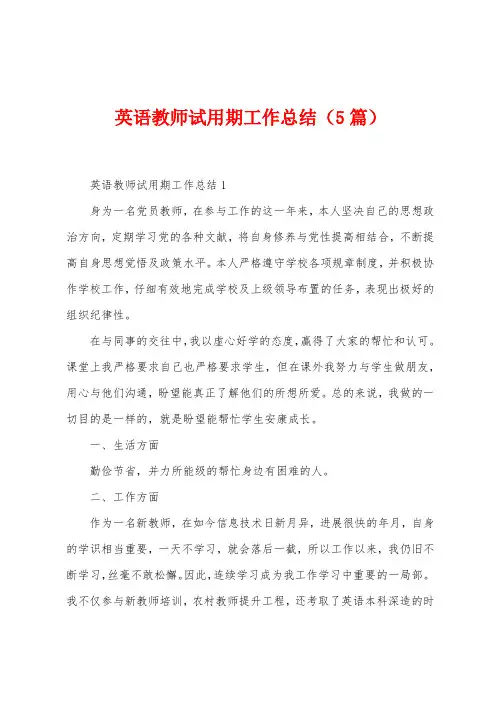 英语教师试用期工作总结（5篇）

英语教师试用期工作总结1

身为一名党员教师，在参与工作的这一年来，本人坚决自己的思想政治方向，定期学习党的各种文献，将自身修养与党性提高相结合，不断提高自身思想觉悟及政策水平。本人严格遵守学校各项规章制度，并积极协作学校工作，仔细有效地完成学校及上级领导布置的任务，表现出极好的组织纪律性。

在与同事的交往中，我以虚心好学的态度，赢得了大家的帮忙和认可。课堂上我严格要求自己也严格要求学生，但在课外我努力与学生做朋友，用心与他们沟通，盼望能真正了解他们的所想所爱。总的来说，我做的一切目的是一样的，就是盼望能帮忙学生安康成长。

一、生活方面

勤俭节省，并力所能级的帮忙身边有困难的人。

二、工作方面

作为一名新教师，在如今信息技术日新月异，进展很快的年月，自身的学识相当重要，一天不学习，就会落后一截，所以工作以来，我仍旧不断学习，丝毫不敢松懈。因此，连续学习成为我工作学习中重要的一局部。我不仅参与新教师培训，农村教师提升工程，还考取了英语本科深造的时